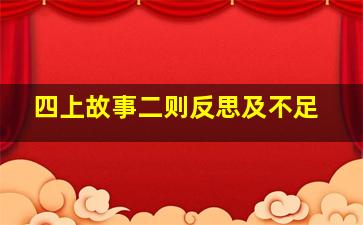 四上故事二则反思及不足